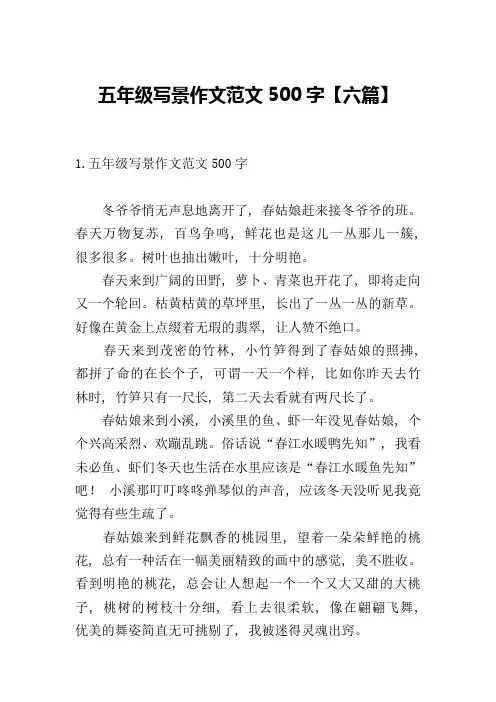 五年级写景作文范文 500 字【六篇】

1. 五年级写景作文范文 500 字

冬爷爷悄无声息地离开了，春姑娘赶来接冬爷爷的班。春天万物复苏，百鸟争鸣，鲜花也是这儿一丛那儿一簇，很多很多。树叶也抽出嫩叶，十分明艳。

春天来到广阔的田野，萝卜、青菜也开花了，即将走向又一个轮回。枯黄枯黄的草坪里，长出了一丛一丛的新草。好像在黄金上点缀着无瑕的翡翠，让人赞不绝口。

春天来到茂密的竹林，小竹笋得到了春姑娘的照拂，都拼了命的在长个子，可谓一天一个样，比如你昨天去竹林时，竹笋只有一尺长，第二天去看就有两尺长了。

春姑娘来到小溪，小溪里的鱼、虾一年没见春姑娘，个个兴高采烈、欢蹦乱跳。俗话说“春江水暖鸭先知”，我看未必鱼、虾们冬天也生活在水里应该是“春江水暖鱼先知”吧！ 小溪那叮叮咚咚弹琴似的声音，应该冬天没听见我竟觉得有些生疏了。

春姑娘来到鲜花飘香的桃园里，望着一朵朵鲜艳的桃花，总有一种活在一幅美丽精致的画中的感觉，美不胜收。看到明艳的桃花，总会让人想起一个一个又大又甜的大桃子，桃树的树枝十分细，看上去很柔软，像在翩翩飞舞，优美的舞姿简直无可挑剔了，我被迷得灵魂出窍。